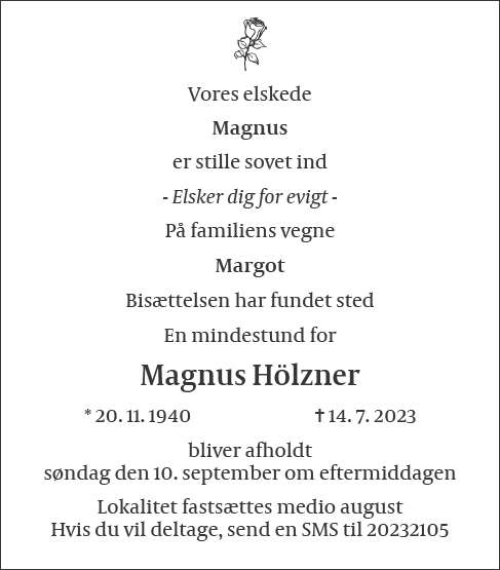 Vores elskede

Magnus

er stille sovet ind

- Elsker dig for evigt -

På familiens vegne

Margot

Bisættelsen har fundet sted

En mindestund for

Magnus Hölzner

* 20. 11. 1940 † 14. 7. 2023

bliver afholdt
søndag den 10. september om eftermiddagen

Lokalitet fastsættes medio august
Hvis du vil deltage, send en SMS til 20232105